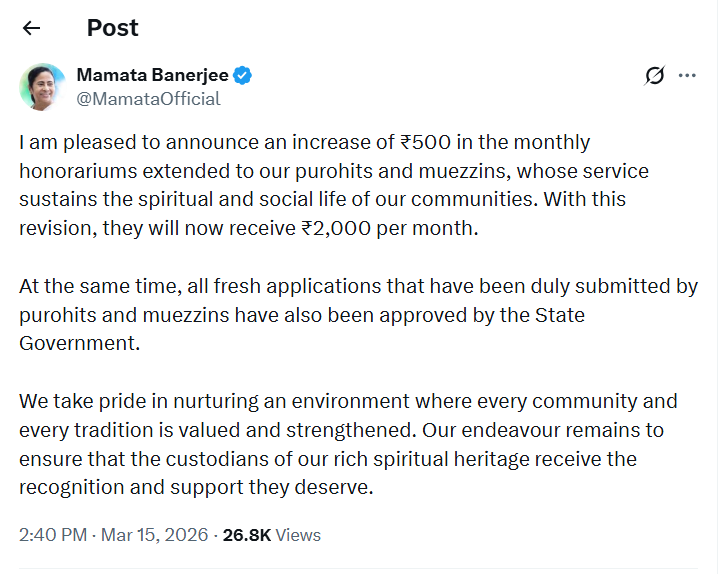 Post

Mamata Banerjee
@MamataOfficial

I am pleased to announce an increase of ₹500 in the monthly honorariums extended to our purohits and muezzins, whose service sustains the spiritual and social life of our communities. With this revision, they will now receive ₹2,000 per month.

At the same time, all fresh applications that have been duly submitted by purohits and muezzins have also been approved by the State Government.

We take pride in nurturing an environment where every community and every tradition is valued and strengthened. Our endeavour remains to ensure that the custodians of our rich spiritual heritage receive the recognition and support they deserve.

2:40 PM · Mar 15, 2026 · 26.8K Views